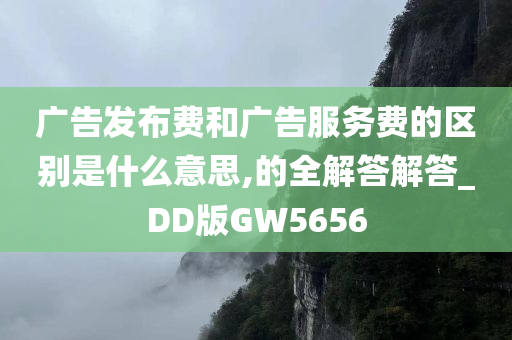 广告发布费和广告服务费的区别是什么意思,的全解答解答_DD版GW5656